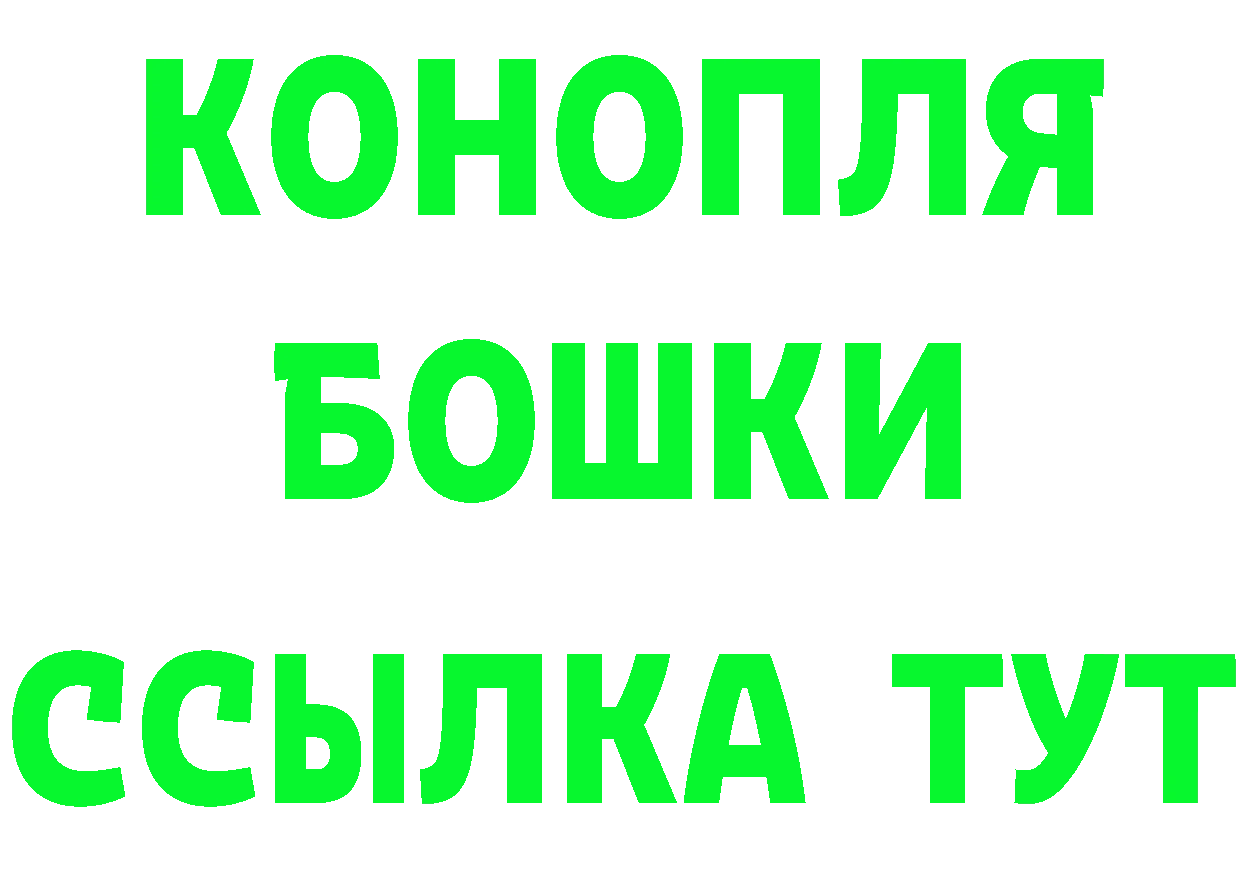 КОНОПЛЯ
БОШКИ
ССЫЛКА ТУТ